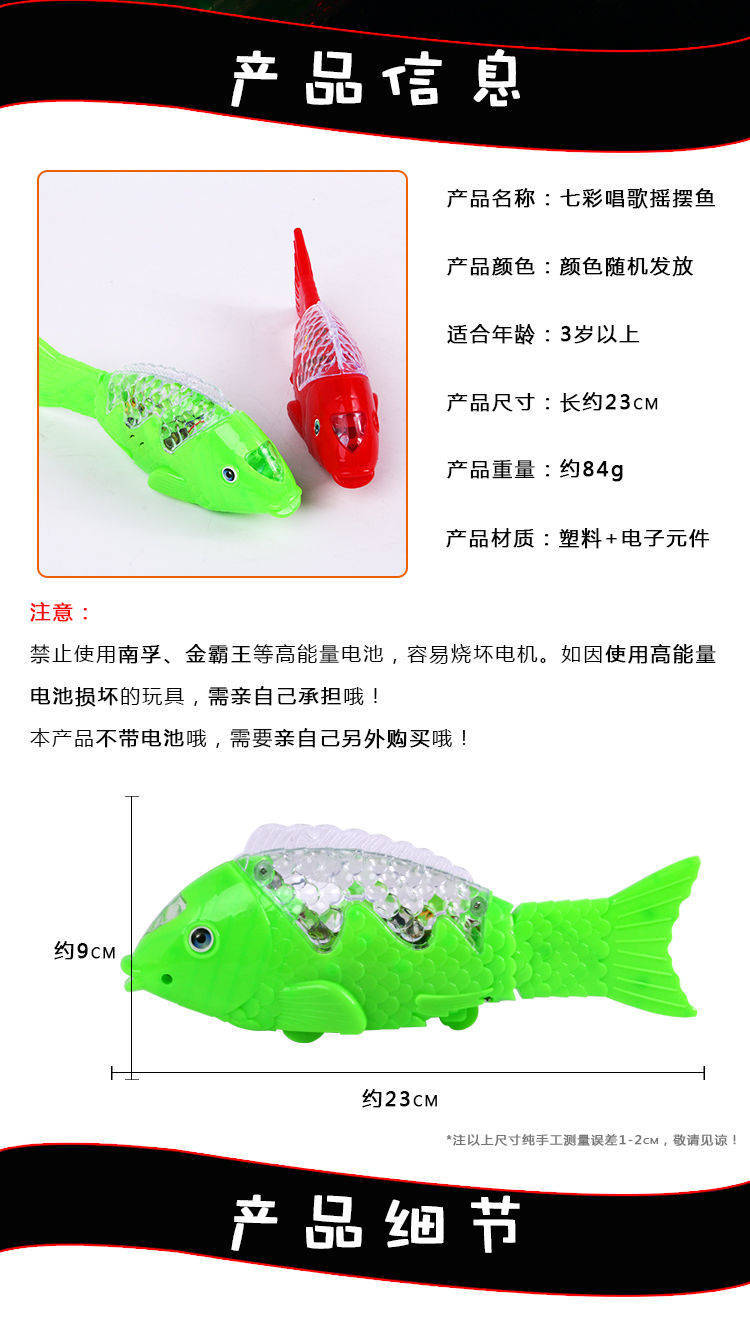 产品信息

产品名称：七彩唱歌摇摆鱼

产品颜色：颜色随机发放

适合年龄：3岁以上

产品尺寸：长约23CM

产品重量：约84g

产品材质：塑料+电子元件

注意：

禁止使用南孚、金霸王等高能量电池，容易烧坏电机。如因使用高能量电池损坏的玩具，需亲自己承担哦！

本产品不带电池哦，需要亲自己另外购买哦！

约9CM

约23CM

*注以上尺寸纯手工测量误差1-2CM，敬请见谅！

产品细节